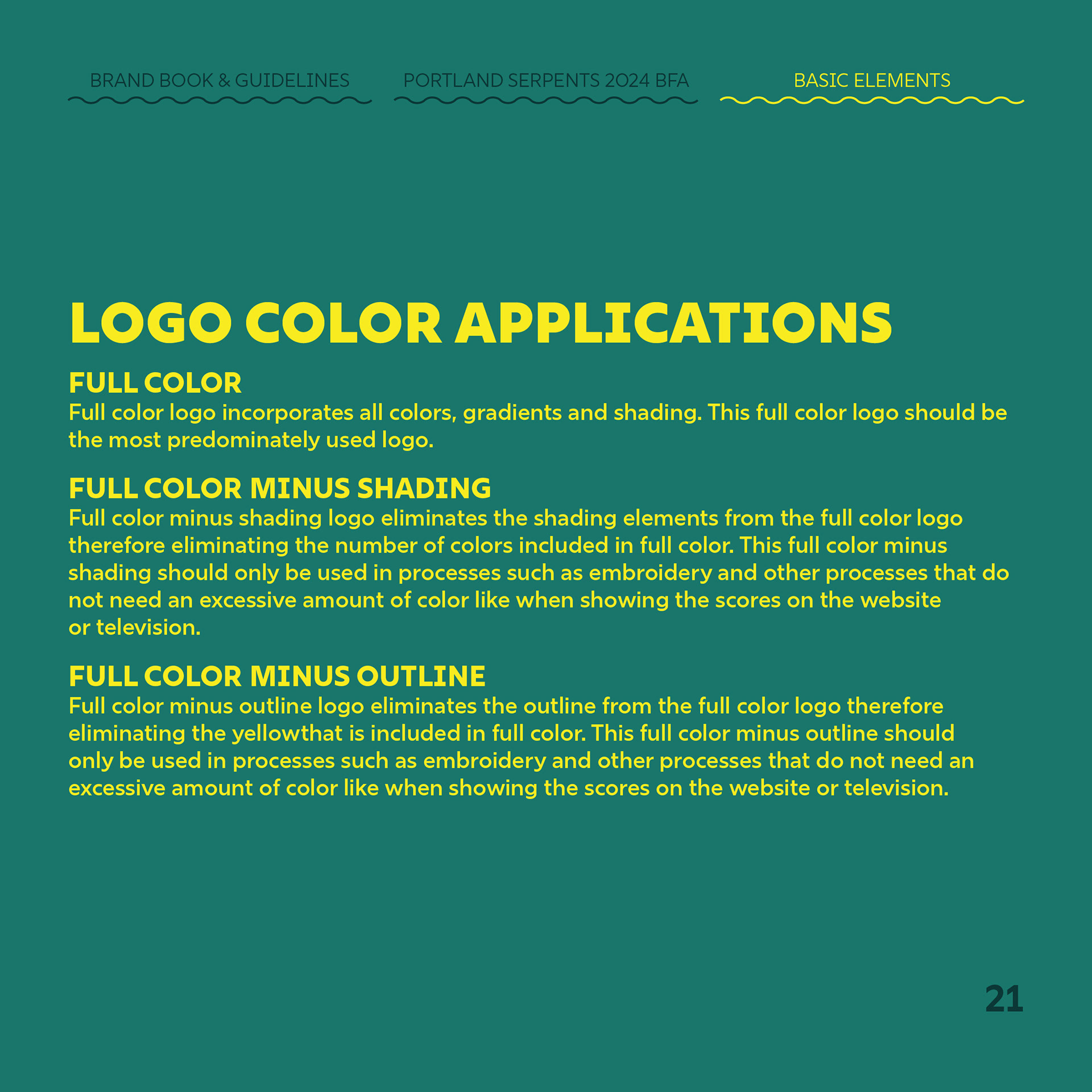 BRAND BOOK & GUIDELINES PORTLAND SERPENTS 2024 BFA BASIC ELEMENTS

LOGO COLOR APPLICATIONS

FULL COLOR
Full color logo incorporates all colors, gradients and shading. This full color logo should be the most predominately used logo.

FULL COLOR MINUS SHADING
Full color minus shading logo eliminates the shading elements from the full color logo therefore eliminating the number of colors included in full color. This full color minus shading should only be used in processes such as embroidery and other processes that do not need an excessive amount of color like when showing the scores on the website or television.

FULL COLOR MINUS OUTLINE
Full color minus outline logo eliminates the outline from the full color logo therefore eliminating the yellowthat is included in full color. This full color minus outline should only be used in processes such as embroidery and other processes that do not need an excessive amount of color like when showing the scores on the website or television.

21